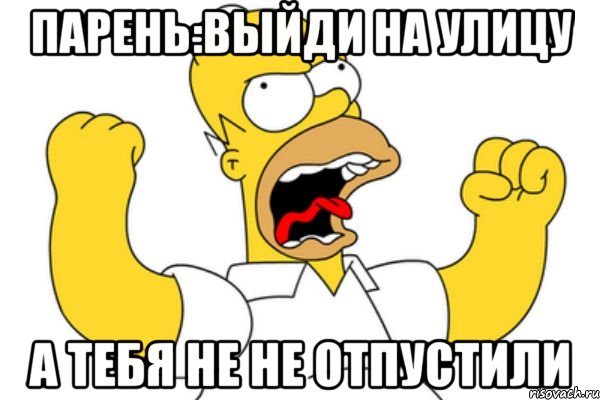 ПАРЕНЬ:ВЫЙДИ НА УЛИЦУ

А ТЕБЯ НЕ НЕ ОТПУСТИЛИ

risovach.ru